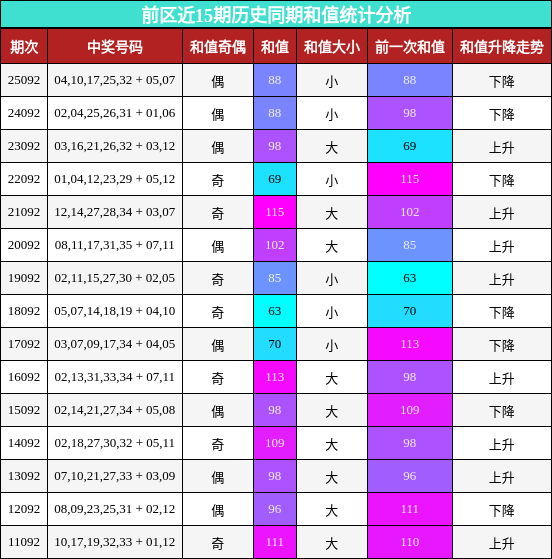 前区近15期历史同期和值统计分析

| 期次 | 中奖号码 | 和值奇偶 | 和值 | 和值大小 | 前一次和值 | 和值升降走势 |
|---|---|---|---|---|---|---|
| 25092 | 04,10,17,25,32 + 05,07 | 偶 | 88 | 小 | 88 | 下降 |
| 24092 | 02,04,25,26,31 + 01,06 | 偶 | 88 | 小 | 98 | 下降 |
| 23092 | 03,16,21,26,32 + 03,12 | 偶 | 98 | 大 | 69 | 上升 |
| 22092 | 01,04,12,23,29 + 05,12 | 奇 | 69 | 小 | 115 | 下降 |
| 21092 | 12,14,27,28,34 + 03,07 | 奇 | 115 | 大 | 102 | 上升 |
| 20092 | 08,11,17,31,35 + 07,11 | 偶 | 102 | 大 | 85 | 上升 |
| 19092 | 02,11,15,27,30 + 02,05 | 奇 | 85 | 小 | 63 | 上升 |
| 18092 | 05,07,14,18,19 + 04,10 | 奇 | 63 | 小 | 70 | 下降 |
| 17092 | 03,07,09,17,34 + 04,05 | 偶 | 70 | 小 | 113 | 下降 |
| 16092 | 02,13,31,33,34 + 07,11 | 奇 | 113 | 大 | 98 | 上升 |
| 15092 | 02,14,21,27,34 + 05,08 | 偶 | 98 | 大 | 109 | 下降 |
| 14092 | 02,18,27,30,32 + 05,11 | 奇 | 109 | 大 | 98 | 上升 |
| 13092 | 07,10,21,27,33 + 03,09 | 偶 | 98 | 大 | 96 | 上升 |
| 12092 | 08,09,23,25,31 + 02,12 | 偶 | 96 | 大 | 111 | 下降 |
| 11092 | 10,17,19,32,33 + 01,12 | 奇 | 111 | 大 | 110 | 上升 |